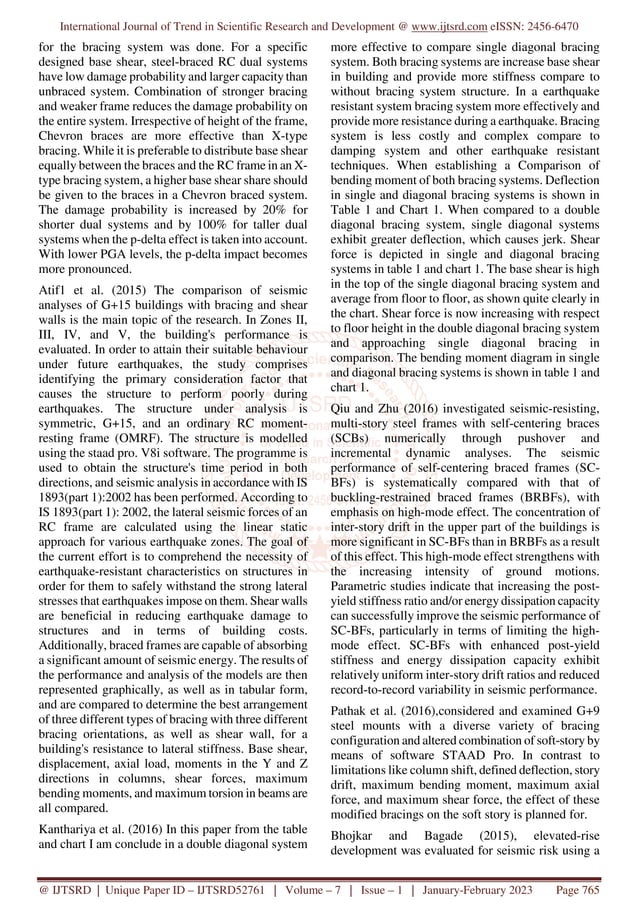 International Journal of Trend in Scientific Research and Development @ www.ijtsrd.com eISSN: 2456-6470

for the bracing system was done. For a specific designed base shear, steel-braced RC dual systems have low damage probability and larger capacity than unbraced system. Combination of stronger bracing and weaker frame reduces the damage probability on the entire system. Irrespective of height of the frame, Chevron braces are more effective than X-type bracing. While it is preferable to distribute base shear equally between the braces and the RC frame in an X-type bracing system, a higher base shear share should be given to the braces in a Chevron braced system. The damage probability is increased by 20% for shorter dual systems and by 100% for taller dual systems when the p-delta effect is taken into account. With lower PGA levels, the p-delta impact becomes more pronounced.

Atif1 et al. (2015) The comparison of seismic analyses of G+15 buildings with bracing and shear walls is the main topic of the research. In Zones II, III, IV, and V, the building's performance is evaluated. In order to attain their suitable behaviour under future earthquakes, the study comprises identifying the primary consideration factor that causes the structure to perform poorly during earthquakes. The structure under analysis is symmetric, G+15, and an ordinary RC moment-resting frame (OMRF). The structure is modelled using the staad pro. V8i software. The programme is used to obtain the structure's time period in both directions, and seismic analysis in accordance with IS 1893(part 1):2002 has been performed. According to IS 1893(part 1): 2002, the lateral seismic forces of an RC frame are calculated using the linear static approach for various earthquake zones. The goal of the current effort is to comprehend the necessity of earthquake-resistant characteristics on structures in order for them to safely withstand the strong lateral stresses that earthquakes impose on them. Shear walls are beneficial in reducing earthquake damage to structures and in terms of building costs. Additionally, braced frames are capable of absorbing a significant amount of seismic energy. The results of the performance and analysis of the models are then represented graphically, as well as in tabular form, and are compared to determine the best arrangement of three different types of bracing with three different bracing orientations, as well as shear wall, for a building's resistance to lateral stiffness. Base shear, displacement, axial load, moments in the Y and Z directions in columns, shear forces, maximum bending moments, and maximum torsion in beams are all compared.

Kanthariya et al. (2016) In this paper from the table and chart I am conclude in a double diagonal system more effective to compare single diagonal bracing system. Both bracing systems are increase base shear in building and provide more stiffness compare to without bracing system structure. In a earthquake resistant system bracing system more effectively and provide more resistance during a earthquake. Bracing system is less costly and complex compare to damping system and other earthquake resistant techniques. When establishing a Comparison of bending moment of both bracing systems. Deflection in single and diagonal bracing systems is shown in Table 1 and Chart 1. When compared to a double diagonal bracing system, single diagonal systems exhibit greater deflection, which causes jerk. Shear force is depicted in single and diagonal bracing systems in table 1 and chart 1. The base shear is high in the top of the single diagonal bracing system and average from floor to floor, as shown quite clearly in the chart. Shear force is now increasing with respect to floor height in the double diagonal bracing system and approaching single diagonal bracing in comparison. The bending moment diagram in single and diagonal bracing systems is shown in table 1 and chart 1.

Qiu and Zhu (2016) investigated seismic-resisting, multi-story steel frames with self-centering braces (SCBs) numerically through pushover and incremental dynamic analyses. The seismic performance of self-centering braced frames (SC-BFs) is systematically compared with that of buckling-restrained braced frames (BRBFs), with emphasis on high-mode effect. The concentration of inter-story drift in the upper part of the buildings is more significant in SC-BFs than in BRBFs as a result of this effect. This high-mode effect strengthens with the increasing intensity of ground motions. Parametric studies indicate that increasing the post-yield stiffness ratio and/or energy dissipation capacity can successfully improve the seismic performance of SC-BFs, particularly in terms of limiting the high-mode effect. SC-BFs with enhanced post-yield stiffness and energy dissipation capacity exhibit relatively uniform inter-story drift ratios and reduced record-to-record variability in seismic performance.

Pathak et al. (2016),considered and examined G+9 steel mounts with a diverse variety of bracing configuration and altered combination of soft-story by means of software STAAD Pro. In contrast to limitations like column shift, defined deflection, story drift, maximum bending moment, maximum axial force, and maximum shear force, the effect of these modified bracings on the soft story is planned for.

Bhojkar and Bagade (2015), elevated-rise development was evaluated for seismic risk using a

@ IJTSRD | Unique Paper ID – IJTSRD52761 | Volume – 7 | Issue – 1 | January-February 2023 Page 765